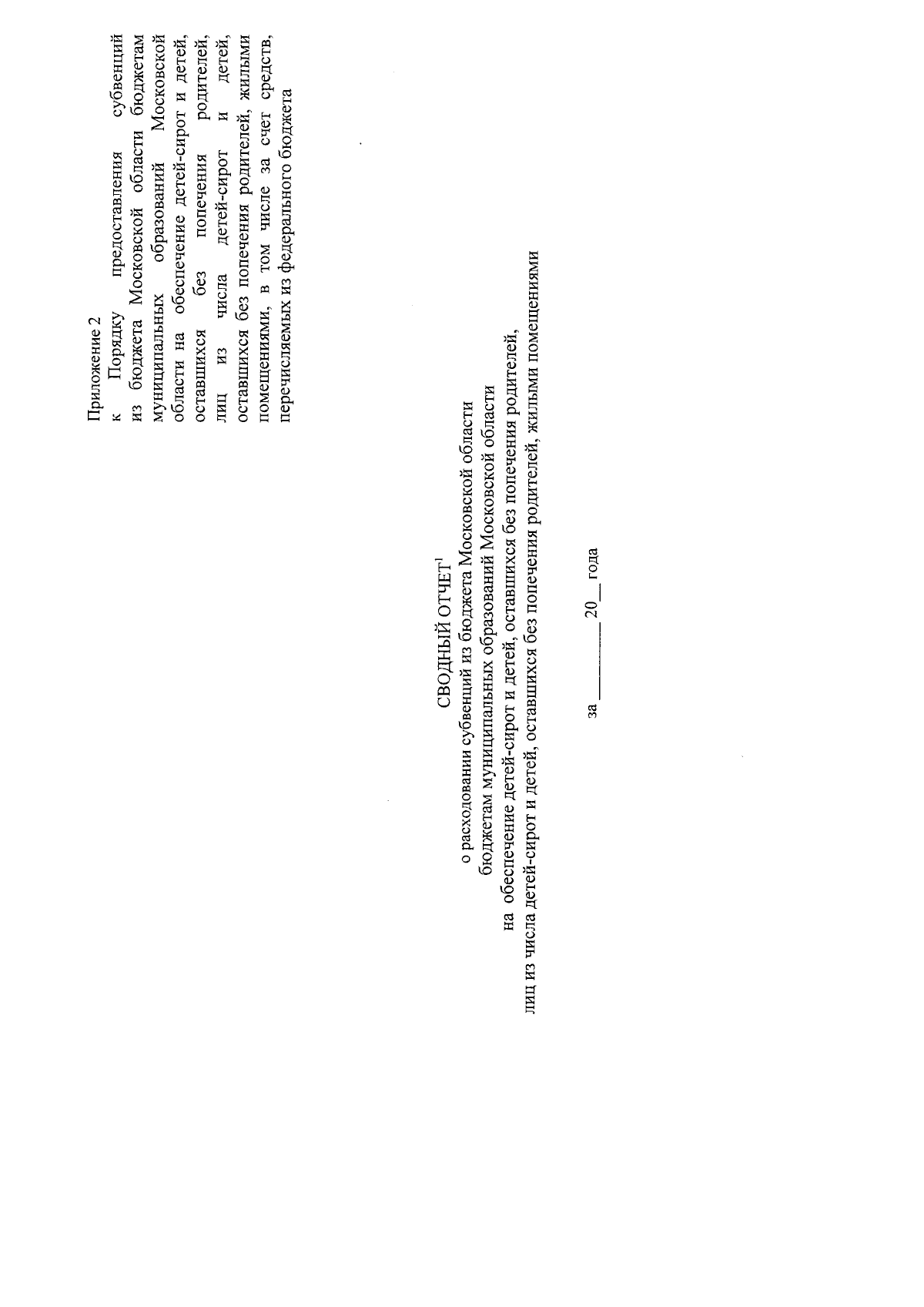 Приложение 2
к Порядку предоставления субвенций из бюджета Московской области бюджетам муниципальных образований Московской области на обеспечение детей-сирот и детей, оставшихся без попечения родителей, лиц из числа детей-сирот и детей, оставшихся без попечения родителей, жилыми помещениями, в том числе за счет средств, перечисляемых из федерального бюджета

СВОДНЫЙ ОТЧЕТ$^{1}$
о расходовании субвенций из бюджета Московской области
бюджетам муниципальных образований Московской области
на обеспечение детей-сирот и детей, оставшихся без попечения родителей,
лиц из числа детей-сирот и детей, оставшихся без попечения родителей, жилыми помещениями

за ____ 20____ года